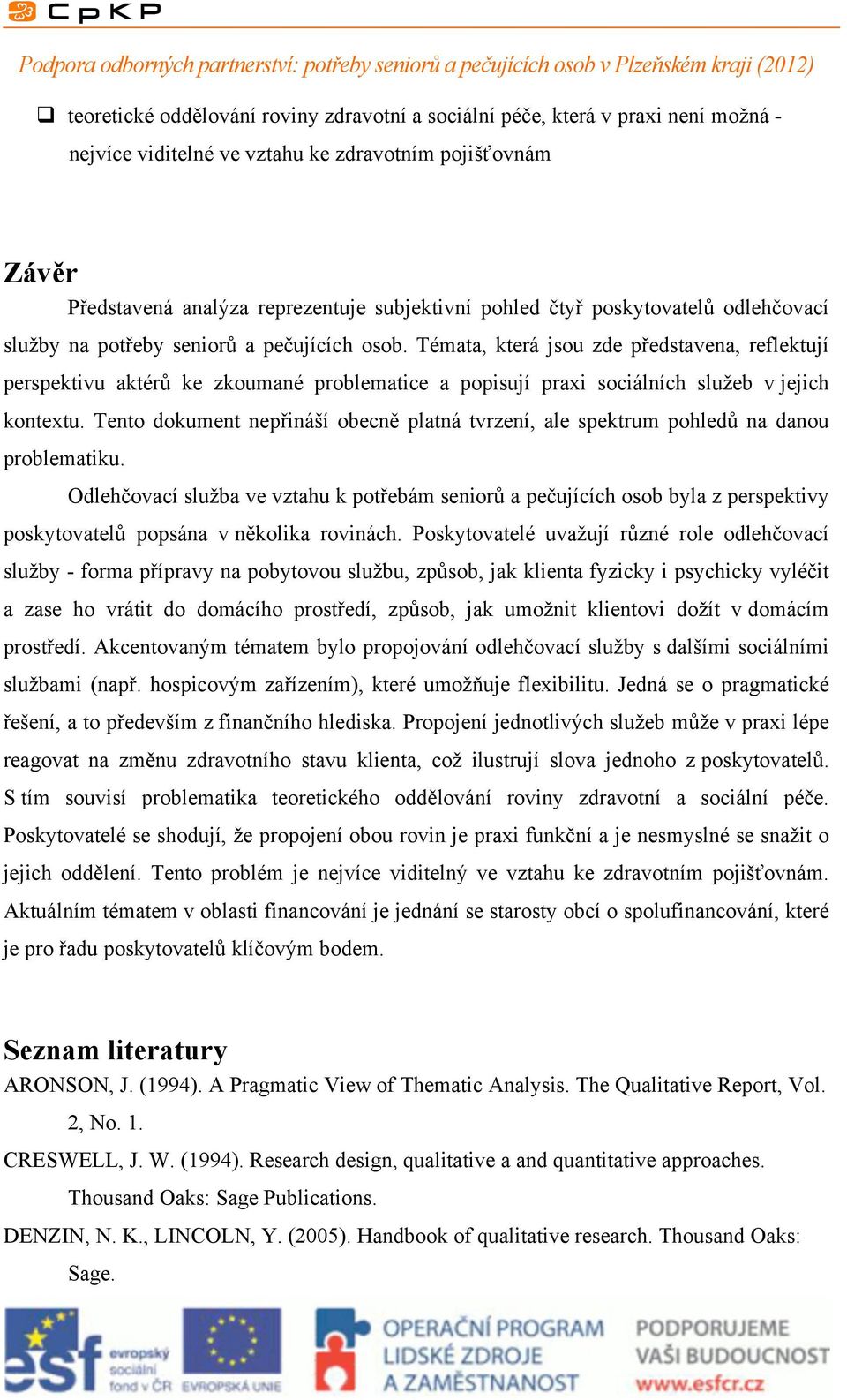 CpKP

Podpora odborných partnerství: potřeby seniorů a pečujících osob v Plzeňském kraji (2012)

❑ teoretické oddělování roviny zdravotní a sociální péče, která v praxi není možná - nejvíce viditelné ve vztahu ke zdravotním pojišťovnám

Závěr

Představená analýza reprezentuje subjektivní pohled čtyř poskytovatelů odlehčovací služby na potřeby seniorů a pečujících osob. Témata, která jsou zde představena, reflektují perspektivu aktérů ke zkoumané problematice a popisují praxi sociálních služeb v jejich kontextu. Tento dokument nepřináší obecně platná tvrzení, ale spektrum pohledů na danou problematiku.

Odlehčovací služba ve vztahu k potřebám seniorů a pečujících osob byla z perspektivy poskytovatelů popsána v několika rovinách. Poskytovatelé uvažují různé role odlehčovací služby - forma přípravy na pobytovou službu, způsob, jak klienta fyzicky i psychicky vyléčit a zase ho vrátit do domácího prostředí, způsob, jak umožnit klientovi dožít v domácím prostředí. Akcentovaným tématem bylo propojování odlehčovací služby s dalšími sociálními službami (např. hospicovým zařízením), které umožňuje flexibilitu. Jedná se o pragmatické řešení, a to především z finančního hlediska. Propojení jednotlivých služeb může v praxi lépe reagovat na změnu zdravotního stavu klienta, což ilustrují slova jednoho z poskytovatelů. S tím souvisí problematika teoretického oddělování roviny zdravotní a sociální péče. Poskytovatelé se shodují, že propojení obou rovin je praxi funkční a je nesmyslné se snažit o jejich oddělení. Tento problém je nejvíce viditelný ve vztahu ke zdravotním pojišťovnám. Aktuálním tématem v oblasti financování je jednání se starosty obcí o spolufinancování, které je pro řadu poskytovatelů klíčovým bodem.

Seznam literatury

ARONSON, J. (1994). A Pragmatic View of Thematic Analysis. The Qualitative Report, Vol. 2, No. 1.

CRESWELL, J. W. (1994). Research design, qualitative a and quantitative approaches. Thousand Oaks: Sage Publications.

DENZIN, N. K., LINCOLN, Y. (2005). Handbook of qualitative research. Thousand Oaks: Sage.

esf evropský sociální fond v ČR EVROPSKÁ UNIE OPERAČNÍ PROGRAM LIDSKÉ ZDROJE A ZAMĚSTNANOST PODPORUJEME VAŠI BUDOUCNOST www.esfcr.cz